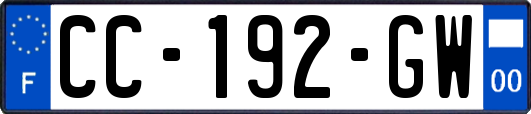 F
CC-192-GW
00